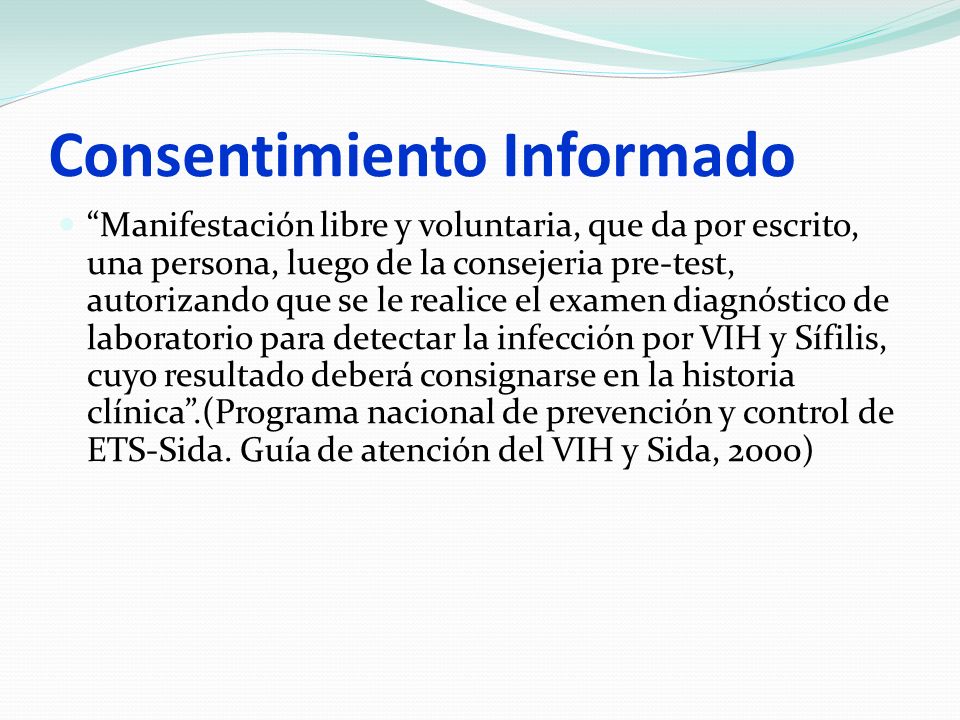 Consentimiento Informado

“Manifestación libre y voluntaria, que da por escrito, una persona, luego de la consejeria pre-test, autorizando que se le realice el examen diagnóstico de laboratorio para detectar la infección por VIH y Sífilis, cuyo resultado deberá consignarse en la historia clínica”.(Programa nacional de prevención y control de ETS-Sida. Guía de atención del VIH y Sida, 2000)